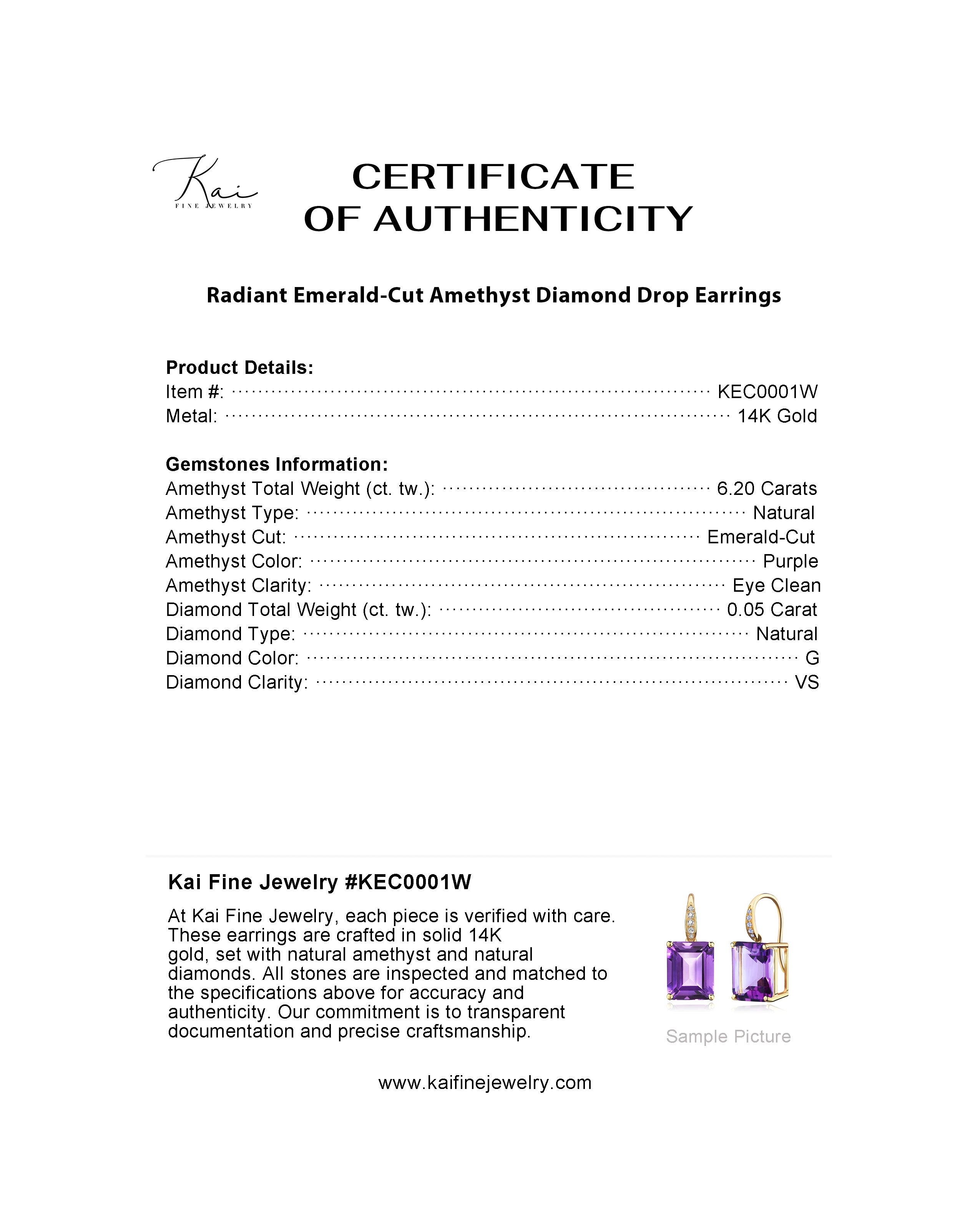 Kai
FINE JEWELRY

CERTIFICATE
OF AUTHENTICITY

Radiant Emerald-Cut Amethyst Diamond Drop Earrings

Product Details:
Item #: KEC0001W
Metal: 14K Gold

Gemstones Information:
Amethyst Total Weight (ct. tw.): 6.20 Carats
Amethyst Type: Natural
Amethyst Cut: Emerald-Cut
Amethyst Color: Purple
Amethyst Clarity: Eye Clean
Diamond Total Weight (ct. tw.): 0.05 Carat
Diamond Type: Natural
Diamond Color: G
Diamond Clarity: VS

Kai Fine Jewelry #KEC0001W

At Kai Fine Jewelry, each piece is verified with care. These earrings are crafted in solid 14K gold, set with natural amethyst and natural diamonds. All stones are inspected and matched to the specifications above for accuracy and authenticity. Our commitment is to transparent documentation and precise craftsmanship.

Sample Picture

www.kaifinejewelry.com